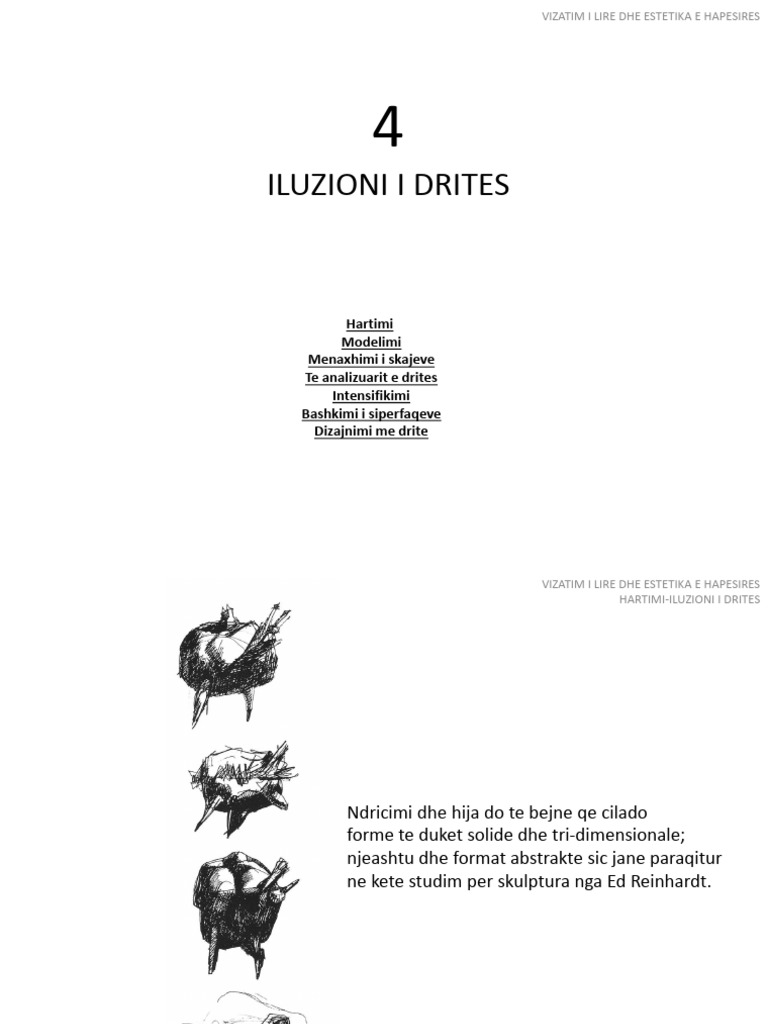 VIZATIM I LIRE DHE ESTETIKA E HAPESIRES

4

ILUZIONI I DRITES

Hartimi
Modelimi
Menaxhimi i skajeve
Te analizuarit e drites
Intensifikimi
Bashkimi i siperfaqeve
Dizajnimi me drite

VIZATIM I LIRE DHE ESTETIKA E HAPESIRES
HARTIMI-ILUZIONI I DRITES

Ndricimi dhe hija do te bejne qe cilado forme te duket solide dhe tri-dimensionale; njeashtu dhe format abstrakte sic jane paraqitur ne kete studim per skulptura nga Ed Reinhardt.